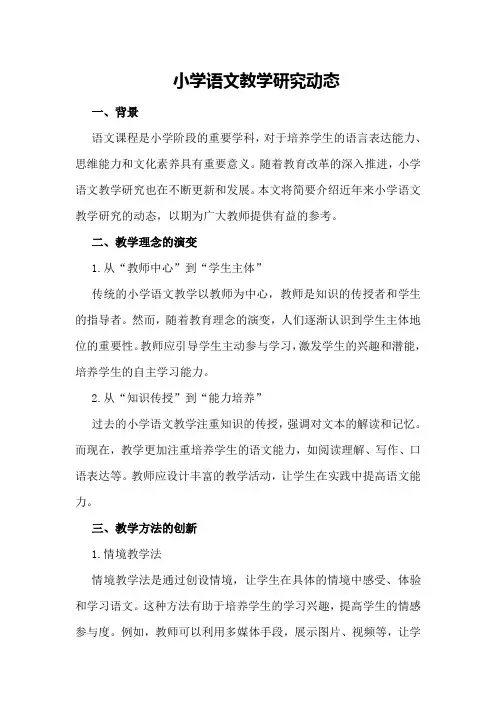 小学语文教学研究动态

一、背景

语文课程是小学阶段的重要学科，对于培养学生的语言表达能力、思维能力和文化素养具有重要意义。随着教育改革的深入推进，小学语文教学研究也在不断更新和发展。本文将简要介绍近年来小学语文教学研究的动态，以期为广大教师提供有益的参考。

二、教学理念的演变

1. 从“教师中心”到“学生主体”

传统的小学语文教学以教师为中心，教师是知识的传授者和学生的指导者。然而，随着教育理念的演变，人们逐渐认识到学生主体地位的重要性。教师应引导学生主动参与学习，激发学生的兴趣和潜能，培养学生的自主学习能力。

2. 从“知识传授”到“能力培养”

过去的小学语文教学注重知识的传授，强调对文本的解读和记忆。而现在，教学更加注重培养学生的语文能力，如阅读理解、写作、口语表达等。教师应设计丰富的教学活动，让学生在实践中提高语文能力。

三、教学方法的创新

1. 情境教学法

情境教学法是通过创设情境，让学生在具体的情境中感受、体验和学习语文。这种方法有助于培养学生的学习兴趣，提高学生的情感参与度。例如，教师可以利用多媒体手段，展示图片、视频等，让学